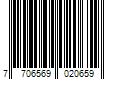 7 706569 020659